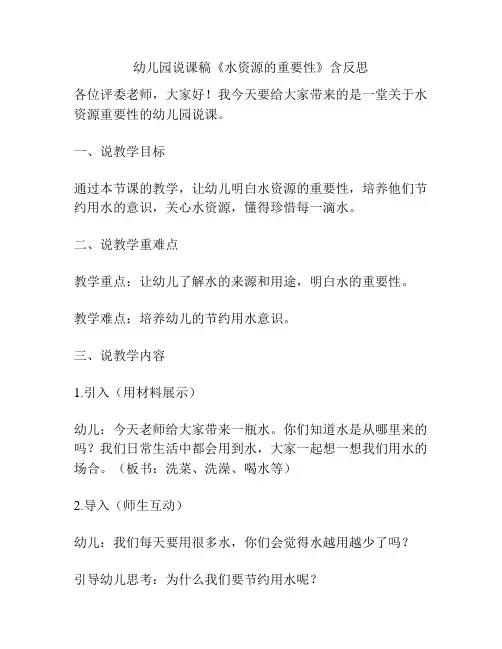 幼儿园说课稿《水资源的重要性》含反思

各位评委老师，大家好！我今天要给大家带来的是一堂关于水资源重要性的幼儿园说课。

一、说教学目标

通过本节课的教学，让幼儿明白水资源的重要性，培养他们节约用水的意识，关心水资源，懂得珍惜每一滴水。

二、说教学重难点

教学重点：让幼儿了解水的来源和用途，明白水的重要性。

教学难点：培养幼儿的节约用水意识。

三、说教学内容

1.引入（用材料展示）

幼儿：今天老师给大家带来一瓶水。你们知道水是从哪里来的吗？我们日常生活中都会用到水，大家一起想一想我们用水的场合。（板书：洗菜、洗澡、喝水等）

2.导入（师生互动）

幼儿：我们每天要用很多水，你们会觉得水越用越少了吗？

引导幼儿思考：为什么我们要节约用水呢？